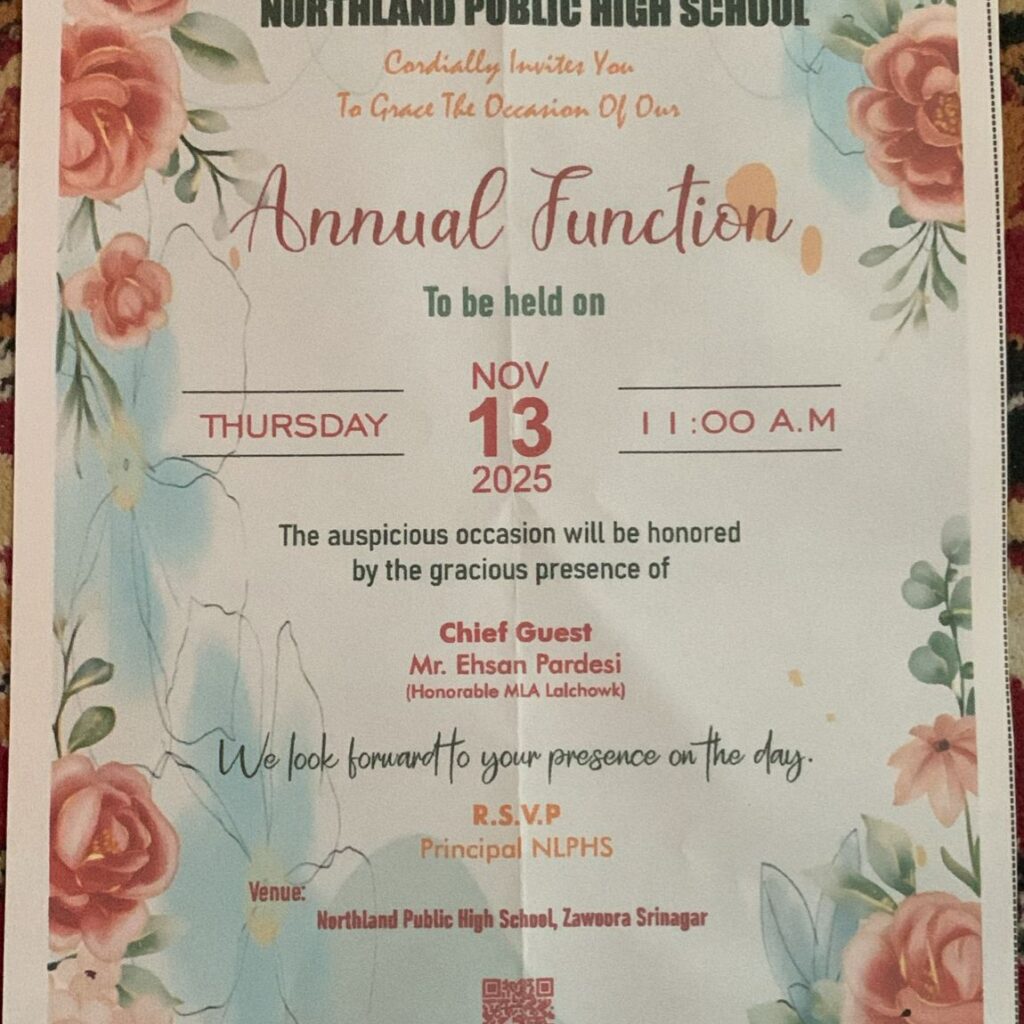 NORTHLAND PUBLIC HIGH SCHOOL

Cordially Invites You
To Grace The Occasion Of Our

Annual Function

To be held on

THURSDAY

NOV
13
2025

11:00 A.M

The auspicious occasion will be honored by the gracious presence of

Chief Guest
Mr. Ehsan Pardesi
(Honorable MLA Lalchowk)

We look forward to your presence on the day.

R.S.V.P
Principal NLPHS

Venue:
Northland Public High School, Zawoora Srinagar